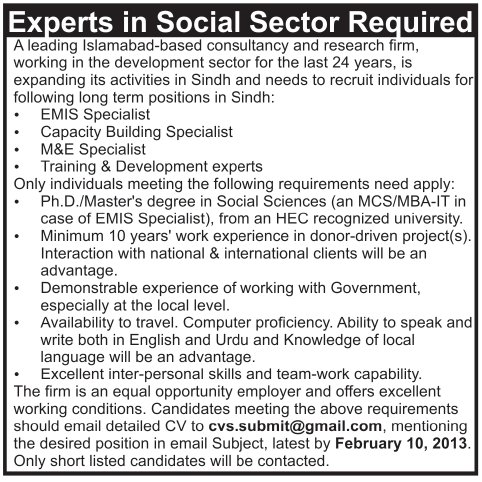 Experts in Social Sector Required

A leading Islamabad-based consultancy and research firm, working in the development sector for the last 24 years, is expanding its activities in Sindh and needs to recruit individuals for following long term positions in Sindh:

• EMIS Specialist
• Capacity Building Specialist
• M&E Specialist
• Training & Development experts

Only individuals meeting the following requirements need apply:

• Ph.D./Master's degree in Social Sciences (an MCS/MBA-IT in case of EMIS Specialist), from an HEC recognized university.
• Minimum 10 years' work experience in donor-driven project(s). Interaction with national & international clients will be an advantage.
• Demonstrable experience of working with Government, especially at the local level.
• Availability to travel. Computer proficiency. Ability to speak and write both in English and Urdu and Knowledge of local language will be an advantage.
• Excellent inter-personal skills and team-work capability.

The firm is an equal opportunity employer and offers excellent working conditions. Candidates meeting the above requirements should email detailed CV to cvs.submit@gmail.com, mentioning the desired position in email Subject, latest by February 10, 2013. Only short listed candidates will be contacted.